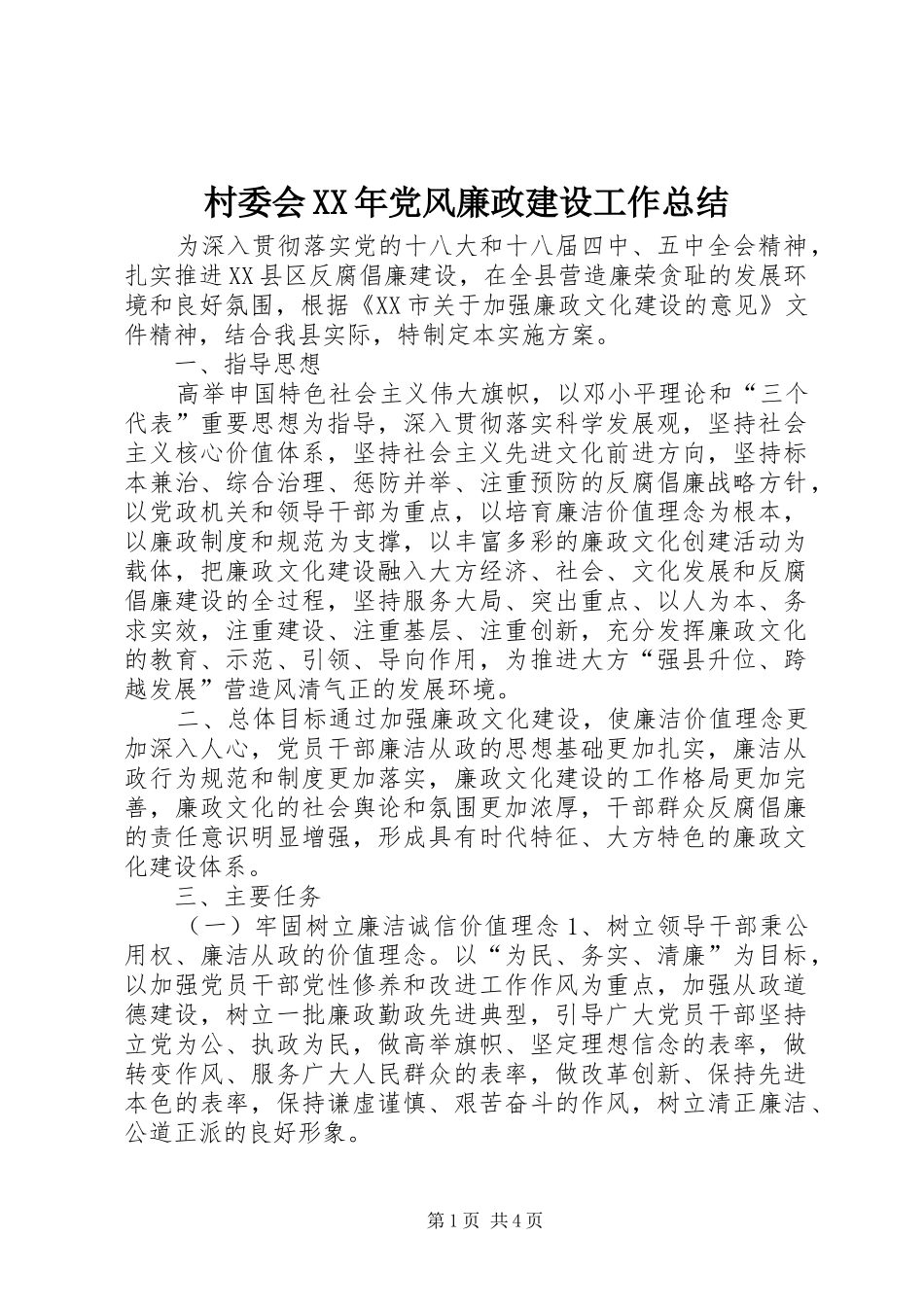 村委会XX年党风廉政建设工作总结

为深入贯彻落实党的十八大和十八届四中、五中全会精神，扎实推进XX县区反腐倡廉建设，在全县营造廉荣贪耻的发展环境和良好氛围，根据《XX市关于加强廉政文化建设的意见》文件精神，结合我县实际，特制定本实施方案。

一、指导思想

高举申国特色社会主义伟大旗帜，以邓小平理论和“三个代表”重要思想为指导，深入贯彻落实科学发展观，坚持社会主义核心价值体系，坚持社会主义先进文化前进方向，坚持标本兼治、综合治理、惩防并举、注重预防的反腐倡廉战略方针，以党政机关和领导干部为重点，以培育廉洁价值理念为根本，以廉政制度和规范为支撑，以丰富多彩的廉政文化创建活动为载体，把廉政文化建设融入大方经济、社会、文化发展和反腐倡廉建设的全过程，坚持服务大局、突出重点、以人为本、务求实效，注重建设、注重基层、注重创新，充分发挥廉政文化的教育、示范、引领、导向作用，为推进大方“强县升位、跨越发展”营造风清气正的发展环境。

二、总体目标通过加强廉政文化建设，使廉洁价值理念更加深入人心，党员干部廉洁从政的思想基础更加扎实，廉洁从政行为规范和制度更加落实，廉政文化建设的工作格局更加完善，廉政文化的社会舆论和氛围更加浓厚，干部群众反腐倡廉的责任意识明显增强，形成具有时代特征、大方特色的廉政文化建设体系。

三、主要任务

（一）牢固树立廉洁诚信价值理念1、树立领导干部秉公用权、廉洁从政的价值理念。以“为民、务实、清廉”为目标，以加强党员干部党性修养和改进工作作风为重点，加强从政道德建设，树立一批廉政勤政先进典型，引导广大党员干部坚持立党为公、执政为民，做高举旗帜、坚定理想信念的表率，做转变作风、服务广大人民群众的表率，做改革创新、保持先进本色的表率，保持谦虚谨慎、艰苦奋斗的作风，树立清正廉洁、公道正派的良好形象。

第1页 共4页